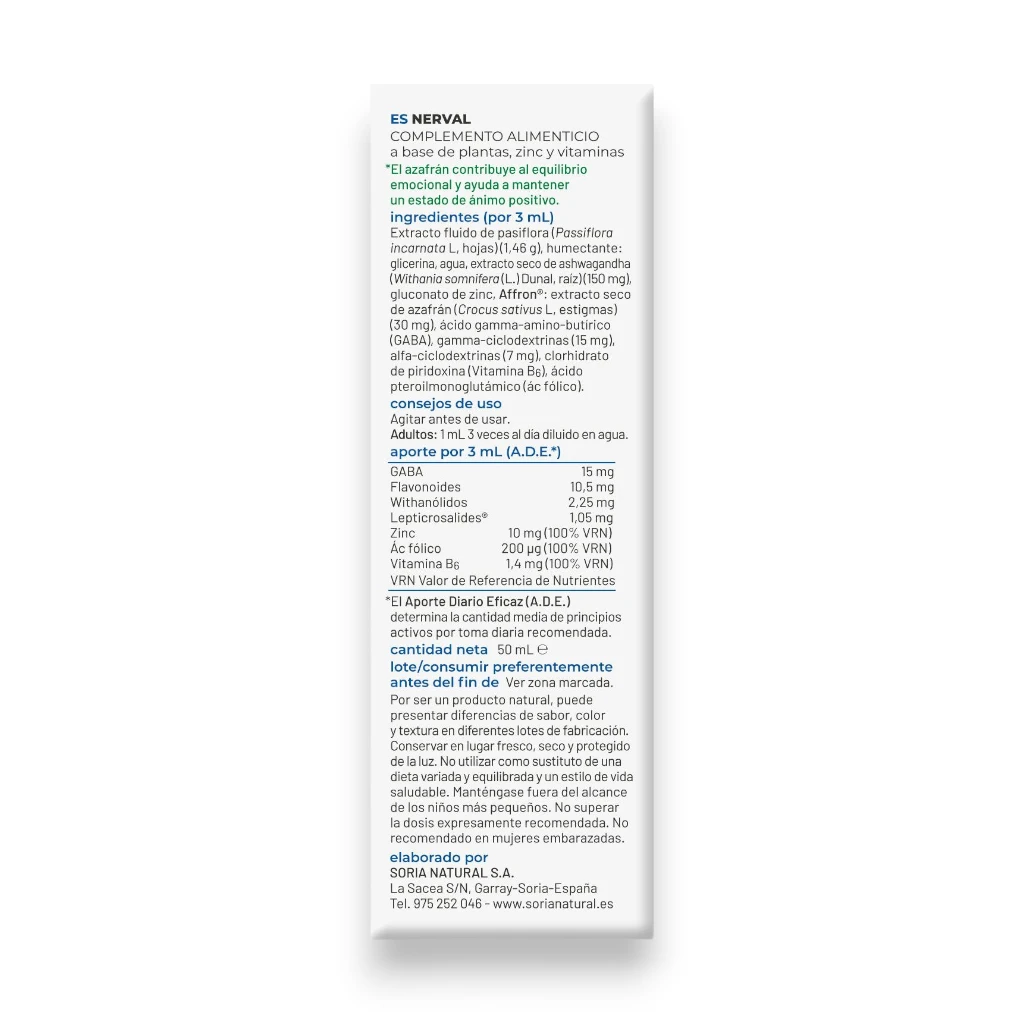 ES NERVAL
COMPLEMENTO ALIMENTICIO
a base de plantas, zinc y vitaminas
*El azafrán contribuye al equilibrio emocional y ayuda a mantener un estado de ánimo positivo.

ingredientes (por 3 mL)
Extracto fluido de pasiflora (Passiflora incarnata L, hojas) (1,46 g), humectante: glicerina, agua, extracto seco de ashwagandha (Withania somnifera (L.) Dunal, raíz) (150 mg), gluconato de zinc, Affron®: extracto seco de azafrán (Crocus sativus L, estigmas) (30 mg), ácido gamma-amino-butírico (GABA), gamma-ciclodextrinas (15 mg), alfa-ciclodextrinas (7 mg), clorhidrato de piridoxina (Vitamina $B_6$), ácido pteroilmonoglutámico (ác fólico).

consejos de uso
Agitar antes de usar.
Adultos: 1 mL 3 veces al día diluido en agua.

aporte por 3 mL (A.D.E.*)

| | |
|---|---|
| GABA | 15 mg |
| Flavonoides | 10,5 mg |
| Withanólidos | 2,25 mg |
| Lepticrosalides® | 1,05 mg |
| Zinc | 10 mg (100% VRN) |
| Ác fólico | 200 µg (100% VRN) |
| Vitamina $B_6$ | 1,4 mg (100% VRN) |

VRN Valor de Referencia de Nutrientes

*El Aporte Diario Eficaz (A.D.E.) determina la cantidad media de principios activos por toma diaria recomendada.

cantidad neta 50 mL ℮
lote/consumir preferentemente antes del fin de Ver zona marcada.

Por ser un producto natural, puede presentar diferencias de sabor, color y textura en diferentes lotes de fabricación. Conservar en lugar fresco, seco y protegido de la luz. No utilizar como sustituto de una dieta variada y equilibrada y un estilo de vida saludable. Manténgase fuera del alcance de los niños más pequeños. No superar la dosis expresamente recomendada. No recomendado en mujeres embarazadas.

elaborado por
SORIA NATURAL S.A.
La Sacea S/N, Garray-Soria-España
Tel. 975 252 046 - www.sorianatural.es